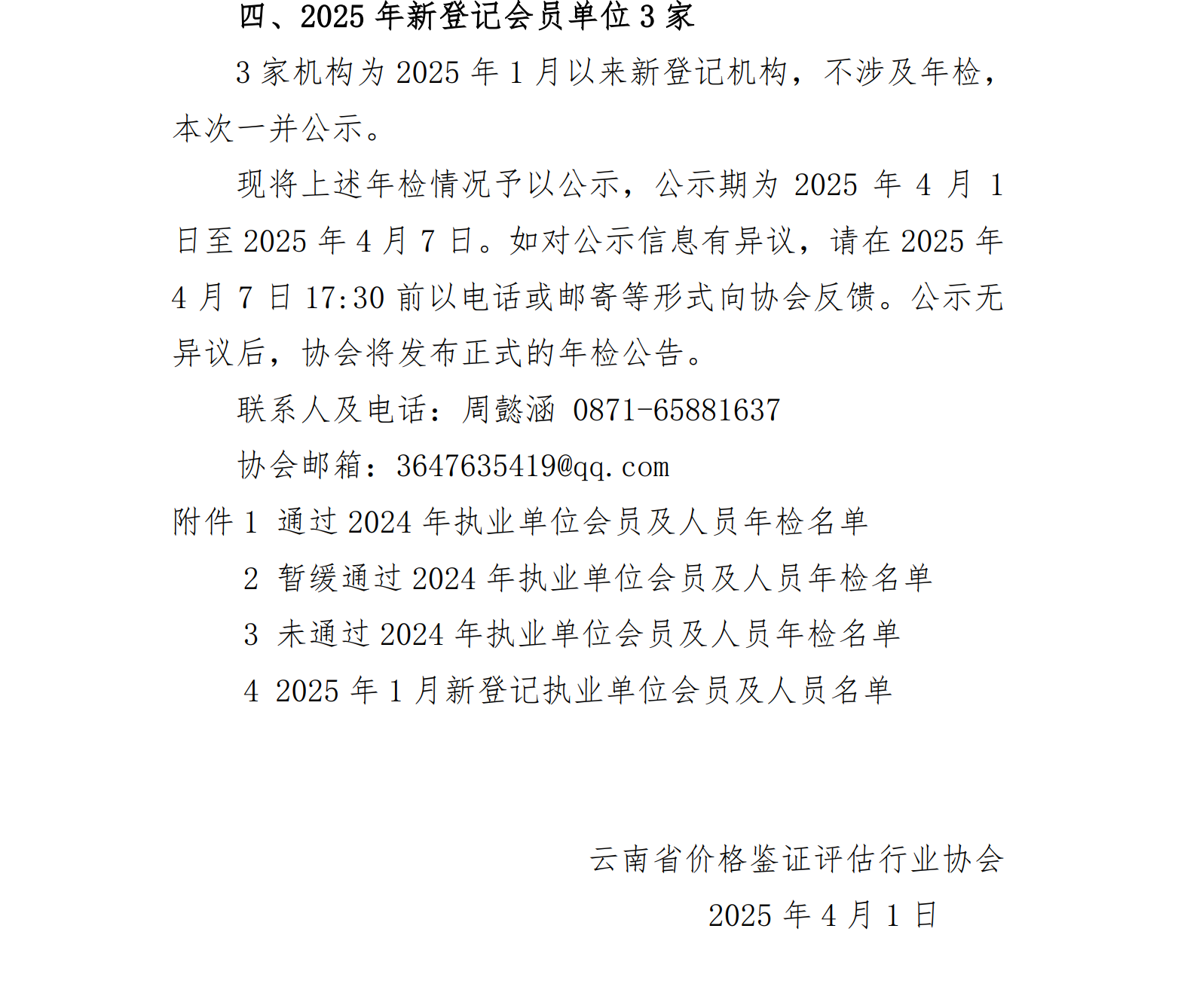 四、2025 年新登记会员单位 3 家

3 家机构为 2025 年 1 月以来新登记机构，不涉及年检，本次一并公示。

现将上述年检情况予以公示，公示期为 2025 年 4 月 1 日至 2025 年 4 月 7 日。如对公示信息有异议，请在 2025 年 4 月 7 日 17:30 前以电话或邮寄等形式向协会反馈。公示无异议后，协会将发布正式的年检公告。

联系人及电话：周懿涵 0871-65881637

协会邮箱：3647635419@qq.com

附件 1 通过 2024 年执业单位会员及人员年检名单

2 暂缓通过 2024 年执业单位会员及人员年检名单

3 未通过 2024 年执业单位会员及人员年检名单

4 2025 年 1 月新登记执业单位会员及人员名单

云南省价格鉴证评估行业协会

2025 年 4 月 1 日